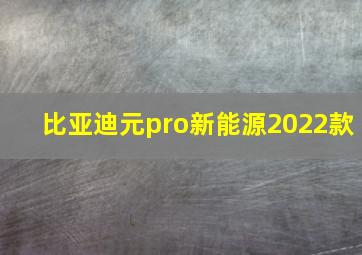 比亚迪元pro新能源2022款